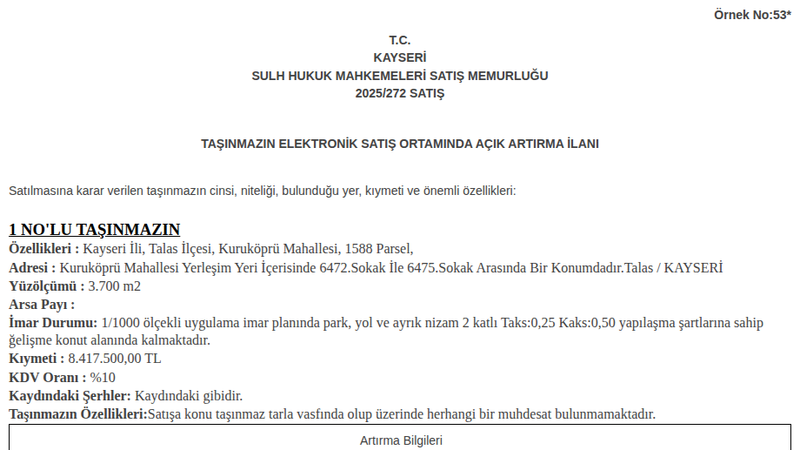 Örnek No:53*

T.C.
KAYSERİ
SULH HUKUK MAHKEMELERİ SATIŞ MEMURLUĞU
2025/272 SATIŞ

TAŞINMAZIN ELEKTRONİK SATIŞ ORTAMINDA AÇIK ARTIRMA İLANI

Satılmasına karar verilen taşınmazın cinsi, niteliği, bulunduğu yer, kıymeti ve önemli özellikleri:

1 NO'LU TAŞINMAZIN
Özellikleri : Kayseri İli, Talas İlçesi, Kuruköprü Mahallesi, 1588 Parsel,
Adresi : Kuruköprü Mahallesi Yerleşim Yeri İçerisinde 6472.Sokak İle 6475.Sokak Arasında Bir Konumdadır.Talas / KAYSERİ
Yüzölçümü : 3.700 m2
Arsa Payı :
İmar Durumu: 1/1000 ölçekli uygulama imar planında park, yol ve ayrık nizam 2 katlı Taks:0,25 Kaks:0,50 yapılaşma şartlarına sahip ğelişme konut alanında kalmaktadır.
Kıymeti : 8.417.500,00 TL
KDV Oranı : %10
Kaydındaki Şerhler: Kaydındaki gibidir.
Taşınmazın Özellikleri:Satışa konu taşınmaz tarla vasfında olup üzerinde herhangi bir muhdesat bulunmamaktadır.

Artırma Bilgileri